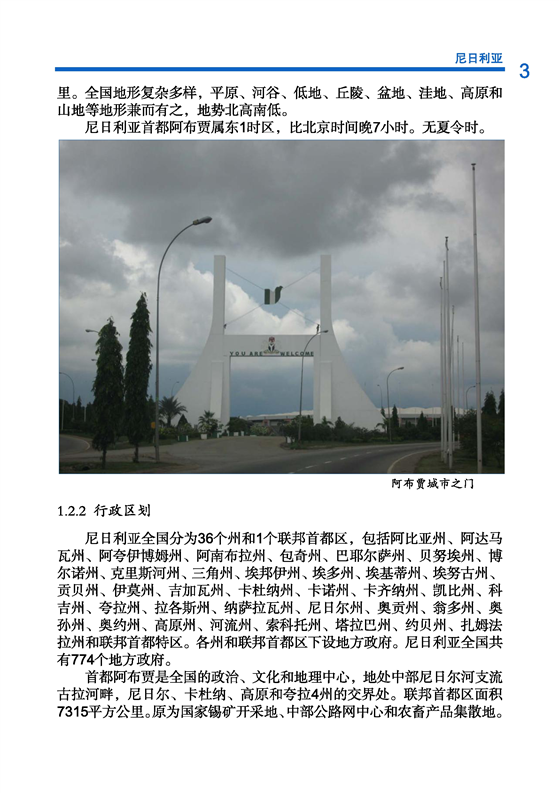 尼日利亚 3

里。全国地形复杂多样，平原、河谷、低地、丘陵、盆地、洼地、高原和山地等地形兼而有之，地势北高南低。

尼日利亚首都阿布贾属东1时区，比北京时间晚7小时。无夏令时。

YOU ARE WELCOME

阿布贾城市之门

1.2.2 行政区划

尼日利亚全国分为36个州和1个联邦首都区，包括阿比亚州、阿达马瓦州、阿夸伊博姆州、阿南布拉州、包奇州、巴耶尔萨州、贝努埃州、博尔诺州、克里斯河州、三角州、埃邦伊州、埃多州、埃基蒂州、埃努古州、贡贝州、伊莫州、吉加瓦州、卡杜纳州、卡诺州、卡齐纳州、凯比州、科吉州、夸拉州、拉各斯州、纳萨拉瓦州、尼日尔州、奥贡州、翁多州、奥孙州、奥约州、高原州、河流州、索科托州、塔拉巴州、约贝州、扎姆法拉州和联邦首都特区。各州和联邦首都区下设地方政府。尼日利亚全国共有774个地方政府。

首都阿布贾是全国的政治、文化和地理中心，地处中部尼日尔河支流古拉河畔，尼日尔、卡杜纳、高原和夸拉4州的交界处。联邦首都区面积7315平方公里。原为国家锡矿开采地、中部公路网中心和农畜产品集散地。